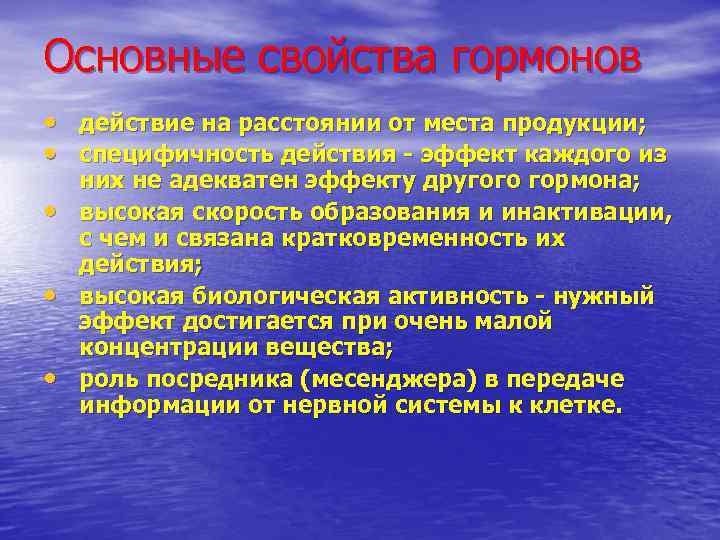 Основные свойства гормонов

• действие на расстоянии от места продукции;
• специфичность действия - эффект каждого из них не адекватен эффекту другого гормона;
• высокая скорость образования и инактивации, с чем и связана кратковременность их действия;
• высокая биологическая активность - нужный эффект достигается при очень малой концентрации вещества;
• роль посредника (месенджера) в передаче информации от нервной системы к клетке.